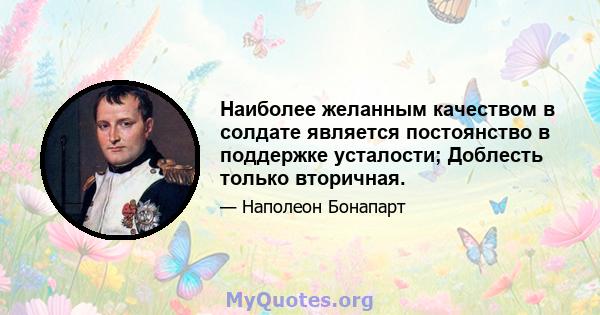 Наиболее желанным качеством в солдате является постоянство в поддержке усталости; Доблесть только вторичная.

— Наполеон Бонапарт

MyQuotes.org